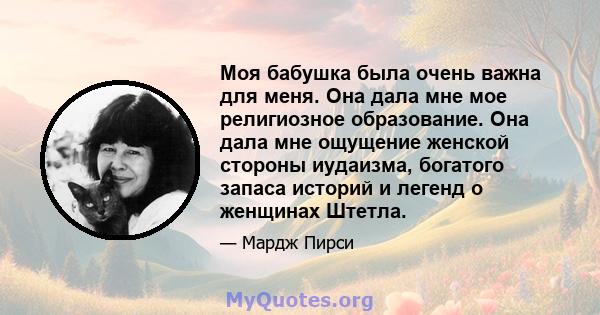 Моя бабушка была очень важна для меня. Она дала мне мое религиозное образование. Она дала мне ощущение женской стороны иудаизма, богатого запаса историй и легенд о женщинах Штетла.

— Мардж Пирси

MyQuotes.org